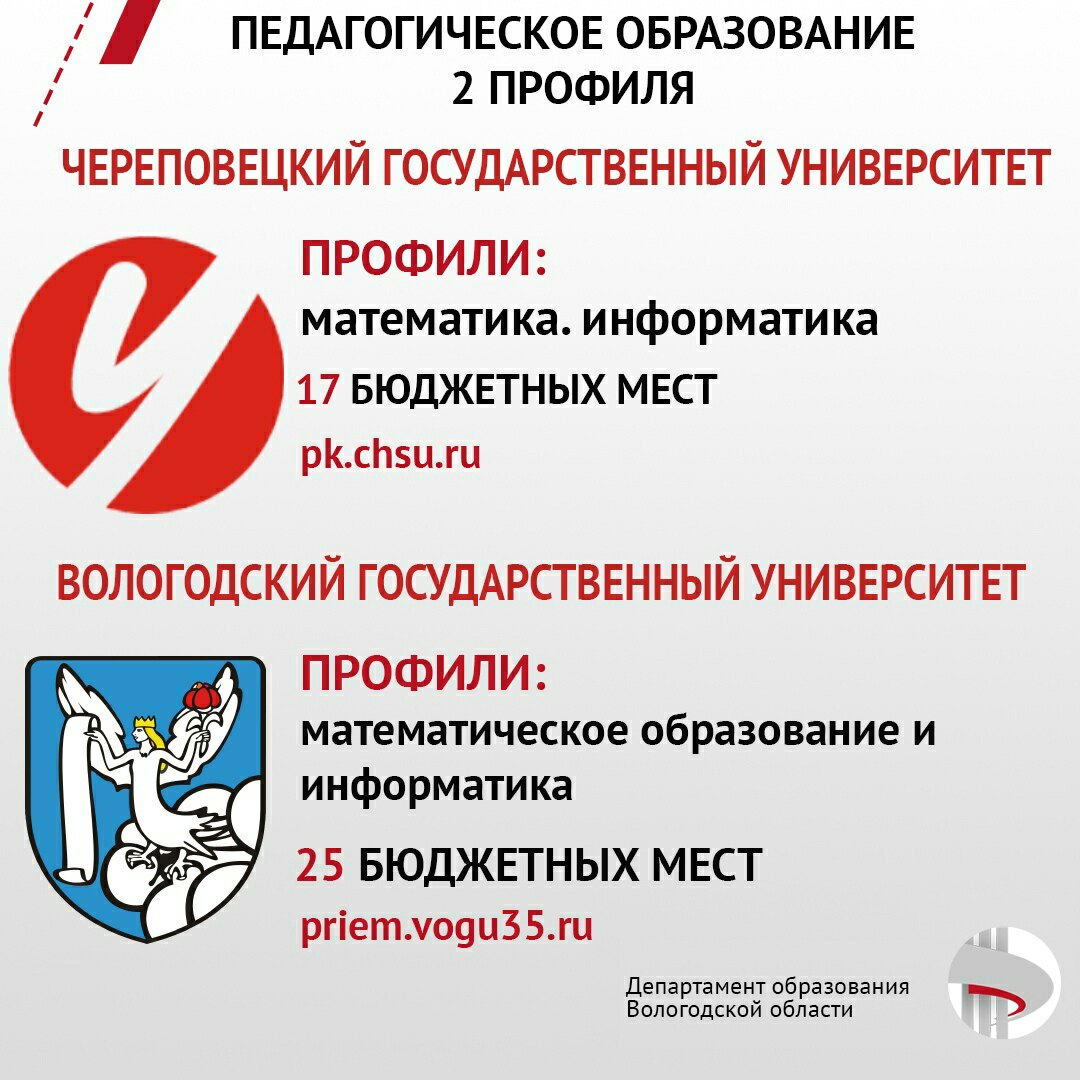 ПЕДАГОГИЧЕСКОЕ ОБРАЗОВАНИЕ
2 ПРОФИЛЯ

ЧЕРЕПОВЕЦКИЙ ГОСУДАРСТВЕННЫЙ УНИВЕРСИТЕТ

ПРОФИЛИ:
математика. информатика
17 БЮДЖЕТНЫХ МЕСТ
pk.chsu.ru

ВОЛОГОДСКИЙ ГОСУДАРСТВЕННЫЙ УНИВЕРСИТЕТ

ПРОФИЛИ:
математическое образование и информатика
25 БЮДЖЕТНЫХ МЕСТ
priem.vogu35.ru

Департамент образования
Вологодской области